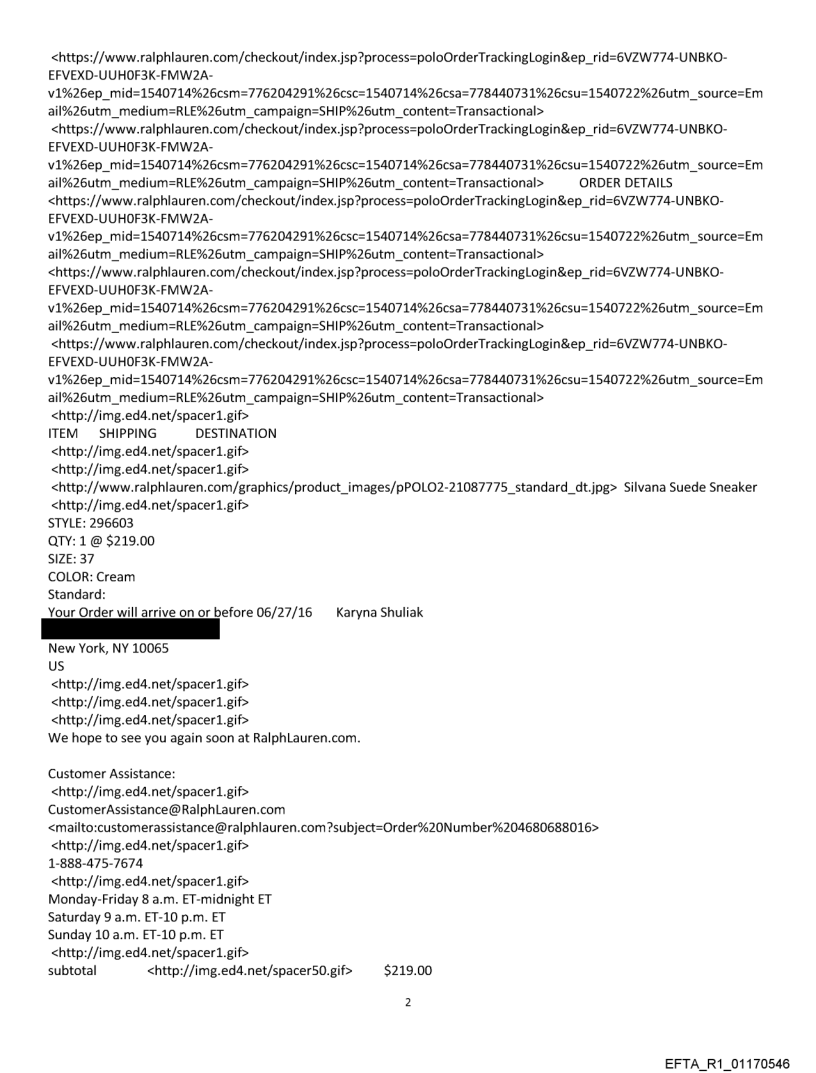 <https://www.ralphlauren.com/checkout/index.jsp?process=poloOrderTrackingLogin&ep_rid=6VZW774-UNBKO-EFVEXD-UUH0F3K-FMW2A-v1%26ep_mid=1540714%26csm=776204291%26csc=1540714%26csa=778440731%26csu=1540722%26utm_source=Email%26utm_medium=RLE%26utm_campaign=SHIP%26utm_content=Transactional>
<https://www.ralphlauren.com/checkout/index.jsp?process=poloOrderTrackingLogin&ep_rid=6VZW774-UNBKO-EFVEXD-UUH0F3K-FMW2A-v1%26ep_mid=1540714%26csm=776204291%26csc=1540714%26csa=778440731%26csu=1540722%26utm_source=Email%26utm_medium=RLE%26utm_campaign=SHIP%26utm_content=Transactional> ORDER DETAILS
<https://www.ralphlauren.com/checkout/index.jsp?process=poloOrderTrackingLogin&ep_rid=6VZW774-UNBKO-EFVEXD-UUH0F3K-FMW2A-v1%26ep_mid=1540714%26csm=776204291%26csc=1540714%26csa=778440731%26csu=1540722%26utm_source=Email%26utm_medium=RLE%26utm_campaign=SHIP%26utm_content=Transactional>
<https://www.ralphlauren.com/checkout/index.jsp?process=poloOrderTrackingLogin&ep_rid=6VZW774-UNBKO-EFVEXD-UUH0F3K-FMW2A-v1%26ep_mid=1540714%26csm=776204291%26csc=1540714%26csa=778440731%26csu=1540722%26utm_source=Email%26utm_medium=RLE%26utm_campaign=SHIP%26utm_content=Transactional>
<https://www.ralphlauren.com/checkout/index.jsp?process=poloOrderTrackingLogin&ep_rid=6VZW774-UNBKO-EFVEXD-UUH0F3K-FMW2A-v1%26ep_mid=1540714%26csm=776204291%26csc=1540714%26csa=778440731%26csu=1540722%26utm_source=Email%26utm_medium=RLE%26utm_campaign=SHIP%26utm_content=Transactional>
<http://img.ed4.net/spacer1.gif>
ITEM SHIPPING DESTINATION
<http://img.ed4.net/spacer1.gif>
<http://img.ed4.net/spacer1.gif>
<http://www.ralphlauren.com/graphics/product_images/pPOLO2-21087775_standard_dt.jpg> Silvana Suede Sneaker
<http://img.ed4.net/spacer1.gif>
STYLE: 296603
QTY: 1 @ $219.00
SIZE: 37
COLOR: Cream
Standard:
Your Order will arrive on or before 06/27/16 Karyna Shuliak

New York, NY 10065
US
<http://img.ed4.net/spacer1.gif>
<http://img.ed4.net/spacer1.gif>
<http://img.ed4.net/spacer1.gif>
We hope to see you again soon at RalphLauren.com.

Customer Assistance:
<http://img.ed4.net/spacer1.gif>
CustomerAssistance@RalphLauren.com
<mailto:customerassistance@ralphlauren.com?subject=Order%20Number%204680688016>
<http://img.ed4.net/spacer1.gif>
1-888-475-7674
<http://img.ed4.net/spacer1.gif>
Monday-Friday 8 a.m. ET-midnight ET
Saturday 9 a.m. ET-10 p.m. ET
Sunday 10 a.m. ET-10 p.m. ET
<http://img.ed4.net/spacer1.gif>
subtotal <http://img.ed4.net/spacer50.gif> $219.00

2

EFTA_R1_01170546